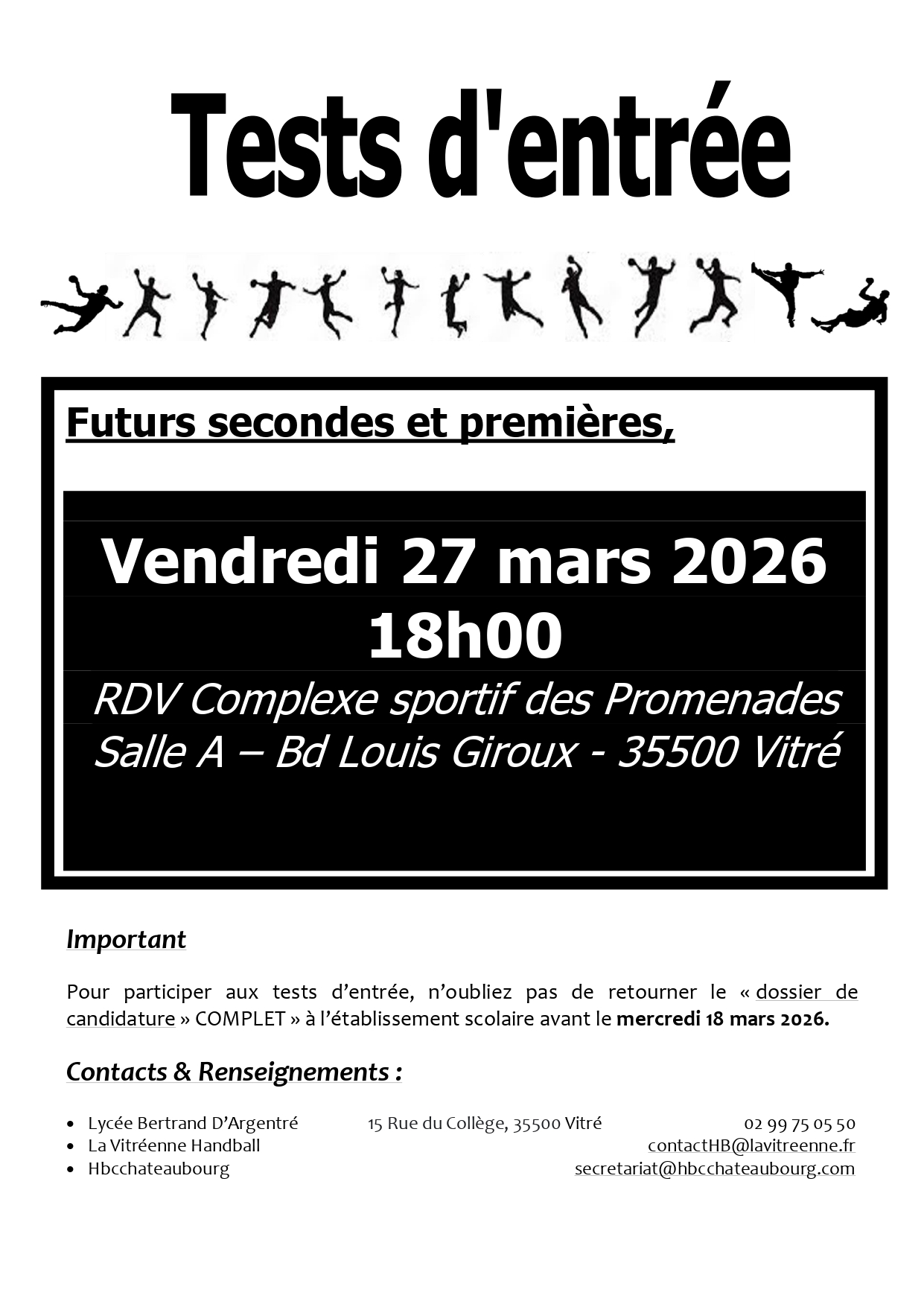 Tests d'entrée

Futurs secondes et premières,

Vendredi 27 mars 2026
18h00

RDV Complexe sportif des Promenades
Salle A – Bd Louis Giroux - 35500 Vitré

Important

Pour participer aux tests d'entrée, n'oubliez pas de retourner le « dossier de candidature » COMPLET » à l'établissement scolaire avant le mercredi 18 mars 2026.

Contacts & Renseignements :

• Lycée Bertrand D'Argentré 15 Rue du Collège, 35500 Vitré 02 99 75 05 50
• La Vitréenne Handball contactHB@lavitreenne.fr
• Hbcchateaubourg secretariat@hbcchateaubourg.com